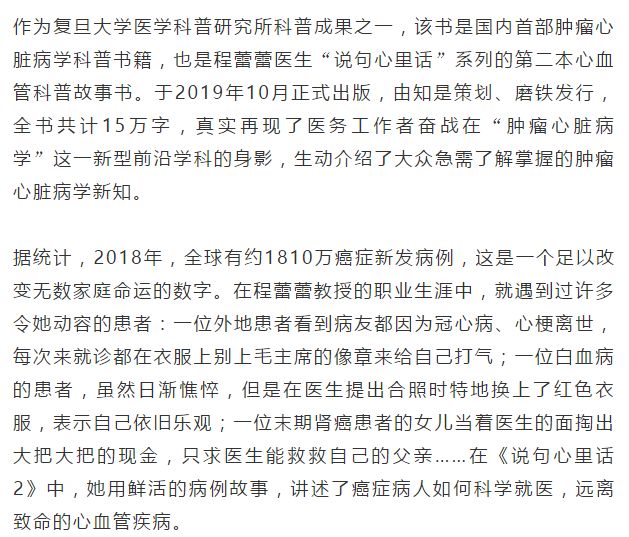 作为复旦大学医学科普研究所科普成果之一，该书是国内首部肿瘤心脏病学科普书籍，也是程蕾蕾医生“说句心里话”系列的第二本心血管科普故事书。于2019年10月正式出版，由知是策划、磨铁发行，全书共计15万字，真实再现了医务工作者奋战在“肿瘤心脏病学”这一新型前沿学科的身影，生动介绍了大众急需了解掌握的肿瘤心脏病学新知。

据统计，2018年，全球有约1810万癌症新发病例，这是一个足以改变无数家庭命运的数字。在程蕾蕾教授的职业生涯中，就遇到过许多令她动容的患者：一位外地患者看到病友都因为冠心病、心梗离世，每次来就诊都在衣服上别上毛主席的像章来给自己打气；一位白血病的患者，虽然日渐憔悴，但是在医生提出合照时特地换上了红色衣服，表示自己依旧乐观；一位末期肾癌患者的女儿当着医生的面掏出大把大把的现金，只求医生能救救自己的父亲……在《说句心里话2》中，她用鲜活的病例故事，讲述了癌症病人如何科学就医，远离致命的心血管疾病。